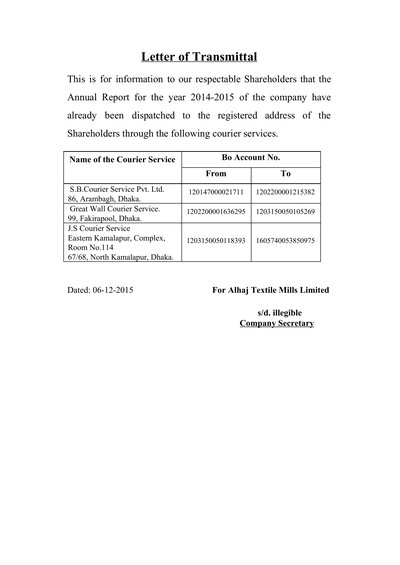 Letter of Transmittal

This is for information to our respectable Shareholders that the Annual Report for the year 2014-2015 of the company have already been dispatched to the registered address of the Shareholders through the following courier services.

| Name of the Courier Service | Bo Account No. | |
|---|---|---|
| | From | To |
| S.B.Courier Service Pvt. Ltd. 86, Arambagh, Dhaka. | 120147000021711 | 1202200001215382 |
| Great Wall Courier Service. 99, Fakirapool, Dhaka. | 1202200001636295 | 1203150050105269 |
| J.S Courier Service Eastern Kamalapur, Complex, Room No.114 67/68, North Kamalapur, Dhaka. | 1203150050118393 | 1605740053850975 |

Dated: 06-12-2015

For Alhaj Textile Mills Limited

s/d. illegible
Company Secretary